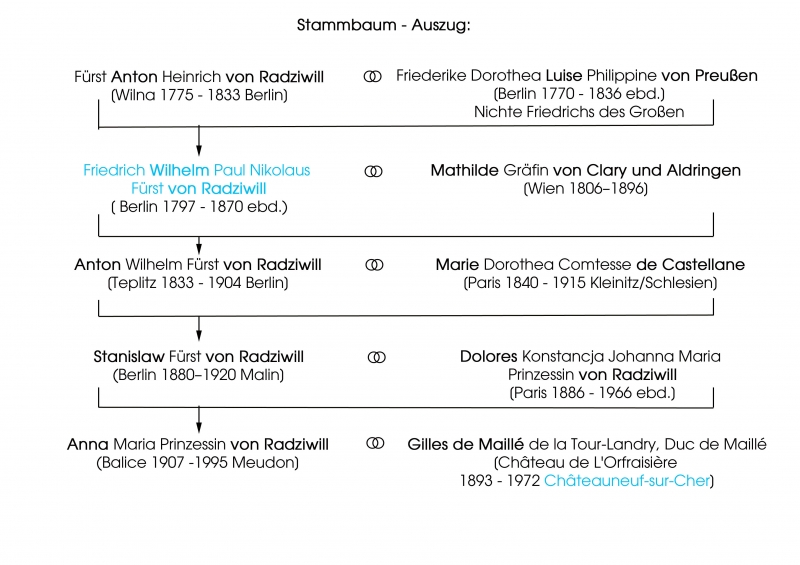 Stammbaum - Auszug:

Fürst Anton Heinrich von Radziwill
(Wilna 1775 - 1833 Berlin)

Friederike Dorothea Luise Philippine von Preußen
(Berlin 1770 - 1836 ebd.)
Nichte Friedrichs des Großen

Friedrich Wilhelm Paul Nikolaus
Fürst von Radziwill
( Berlin 1797 - 1870 ebd.)

Mathilde Gräfin von Clary und Aldringen
(Wien 1806–1896)

Anton Wilhelm Fürst von Radziwill
(Teplitz 1833 - 1904 Berlin)

Marie Dorothea Comtesse de Castellane
(Paris 1840 - 1915 Kleinitz/Schlesien)

Stanislaw Fürst von Radziwill
(Berlin 1880–1920 Malin)

Dolores Konstancja Johanna Maria
Prinzessin von Radziwill
(Paris 1886 - 1966 ebd.)

Anna Maria Prinzessin von Radziwill
(Balice 1907 -1995 Meudon)

Gilles de Maillé de la Tour-Landry, Duc de Maillé
(Château de L'Orfraisière
1893 - 1972 Châteauneuf-sur-Cher)